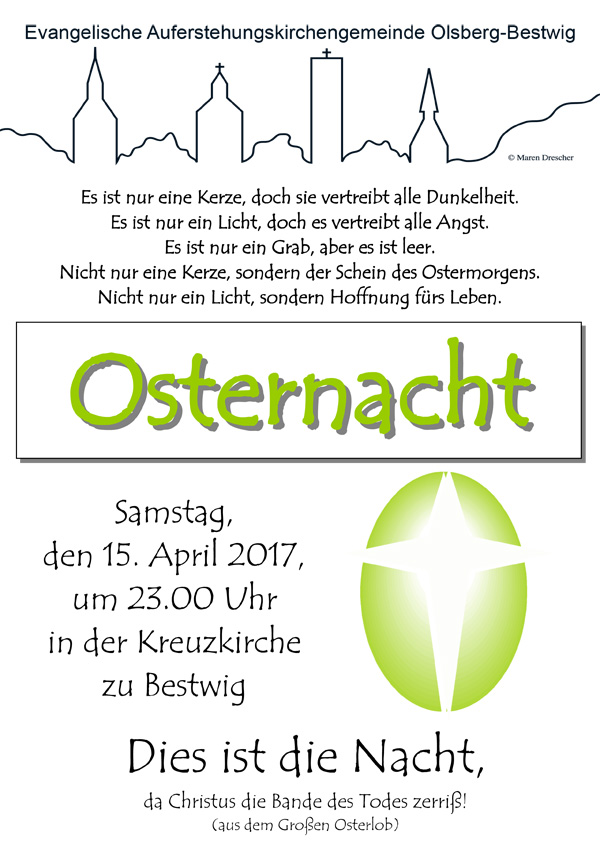 Evangelische Auferstehungskirchengemeinde Olsberg-Bestwig

© Maren Drescher

Es ist nur eine Kerze, doch sie vertreibt alle Dunkelheit.
Es ist nur ein Licht, doch es vertreibt alle Angst.
Es ist nur ein Grab, aber es ist leer.
Nicht nur eine Kerze, sondern der Schein des Ostermorgens.
Nicht nur ein Licht, sondern Hoffnung fürs Leben.

Osternacht

Samstag,
den 15. April 2017,
um 23.00 Uhr
in der Kreuzkirche
zu Bestwig

Dies ist die Nacht,
da Christus die Bande des Todes zerriß!
(aus dem Großen Osterlob)